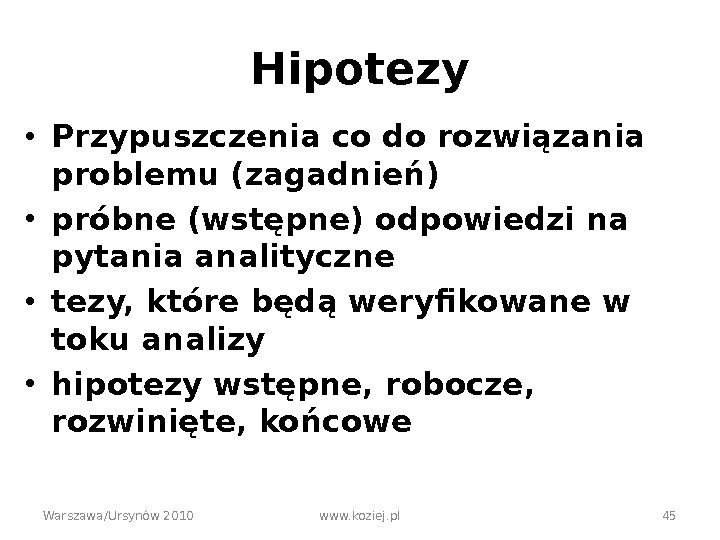 Hipotezy

• Przypuszczenia co do rozwiązania problemu (zagadnień)
• próbne (wstępne) odpowiedzi na pytania analityczne
• tezy, które będą weryfikowane w toku analizy
• hipotezy wstępne, robocze, rozwinięte, końcowe

Warszawa/Ursynów 2010 www.koziej.pl 45